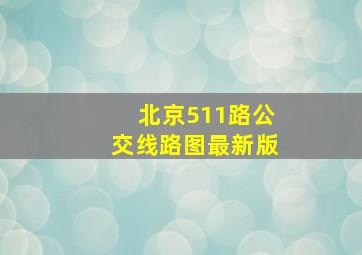 北京511路公交线路图最新版